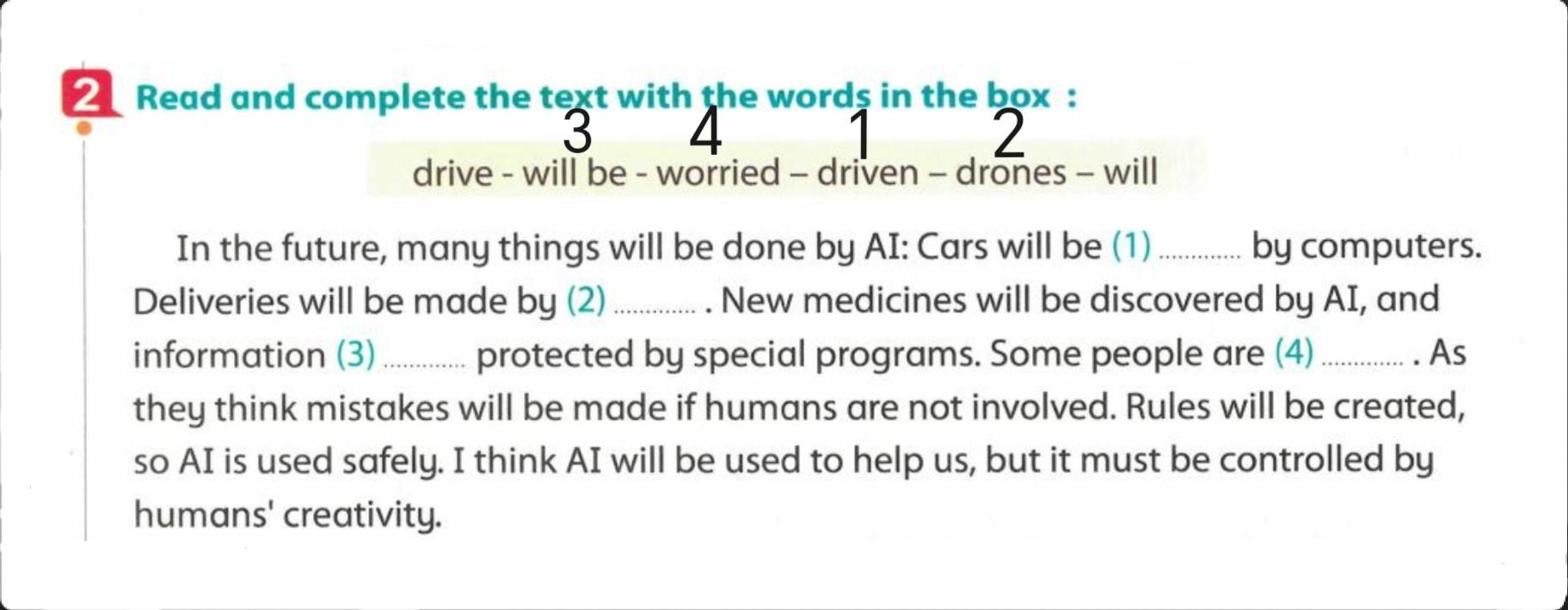 2 Read and complete the text with the words in the box :

3 4 1 2

drive - will be - worried – driven – drones – will

In the future, many things will be done by AI: Cars will be (1) ____ by computers. Deliveries will be made by (2) ____ . New medicines will be discovered by AI, and information (3) ____ protected by special programs. Some people are (4) ____ . As they think mistakes will be made if humans are not involved. Rules will be created, so AI is used safely. I think AI will be used to help us, but it must be controlled by humans' creativity.